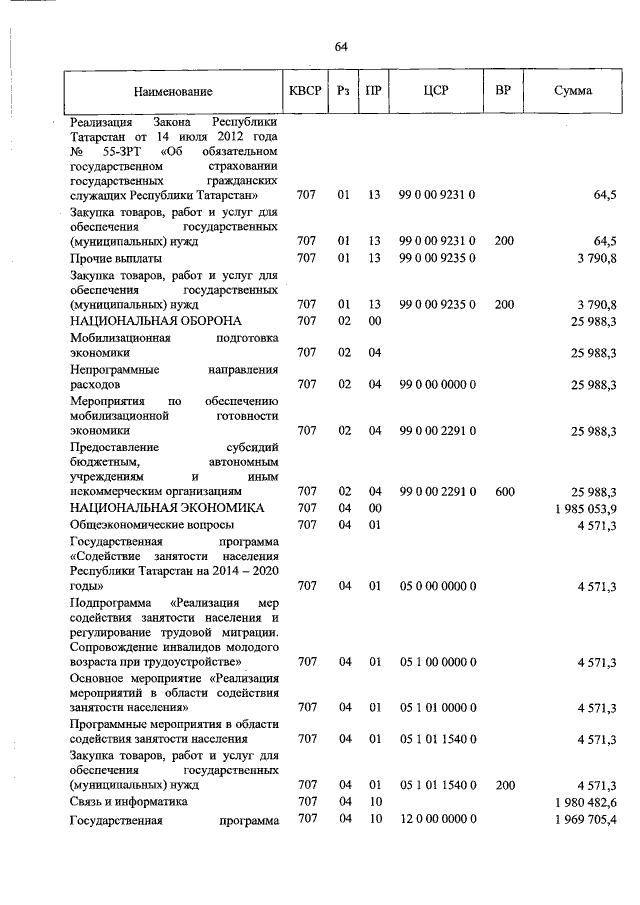 64

| Наименование | КВСР | Рз | ПР | ЦСР | ВР | Сумма |
|---|---|---|---|---|---|---|
| Реализация Закона Республики Татарстан от 14 июля 2012 года № 55-ЗРТ «Об обязательном государственном страховании государственных гражданских служащих Республики Татарстан» | 707 | 01 | 13 | 99 0 00 9231 0 | | 64,5 |
| Закупка товаров, работ и услуг для обеспечения государственных (муниципальных) нужд | 707 | 01 | 13 | 99 0 00 9231 0 | 200 | 64,5 |
| Прочие выплаты | 707 | 01 | 13 | 99 0 00 9235 0 | | 3 790,8 |
| Закупка товаров, работ и услуг для обеспечения государственных (муниципальных) нужд | 707 | 01 | 13 | 99 0 00 9235 0 | 200 | 3 790,8 |
| НАЦИОНАЛЬНАЯ ОБОРОНА | 707 | 02 | 00 | | | 25 988,3 |
| Мобилизационная подготовка экономики | 707 | 02 | 04 | | | 25 988,3 |
| Непрограммные направления расходов | 707 | 02 | 04 | 99 0 00 0000 0 | | 25 988,3 |
| Мероприятия по обеспечению мобилизационной готовности экономики | 707 | 02 | 04 | 99 0 00 2291 0 | | 25 988,3 |
| Предоставление субсидий бюджетным, автономным учреждениям и иным некоммерческим организациям | 707 | 02 | 04 | 99 0 00 2291 0 | 600 | 25 988,3 |
| НАЦИОНАЛЬНАЯ ЭКОНОМИКА | 707 | 04 | 00 | | | 1 985 053,9 |
| Общеэкономические вопросы | 707 | 04 | 01 | | | 4 571,3 |
| Государственная программа «Содействие занятости населения Республики Татарстан на 2014 – 2020 годы» | 707 | 04 | 01 | 05 0 00 0000 0 | | 4 571,3 |
| Подпрограмма «Реализация мер содействия занятости населения и регулирование трудовой миграции. Сопровождение инвалидов молодого возраста при трудоустройстве» | 707 | 04 | 01 | 05 1 00 0000 0 | | 4 571,3 |
| Основное мероприятие «Реализация мероприятий в области содействия занятости населения» | 707 | 04 | 01 | 05 1 01 0000 0 | | 4 571,3 |
| Программные мероприятия в области содействия занятости населения | 707 | 04 | 01 | 05 1 01 1540 0 | | 4 571,3 |
| Закупка товаров, работ и услуг для обеспечения государственных (муниципальных) нужд | 707 | 04 | 01 | 05 1 01 1540 0 | 200 | 4 571,3 |
| Связь и информатика | 707 | 04 | 10 | | | 1 980 482,6 |
| Государственная программа | 707 | 04 | 10 | 12 0 00 0000 0 | | 1 969 705,4 |